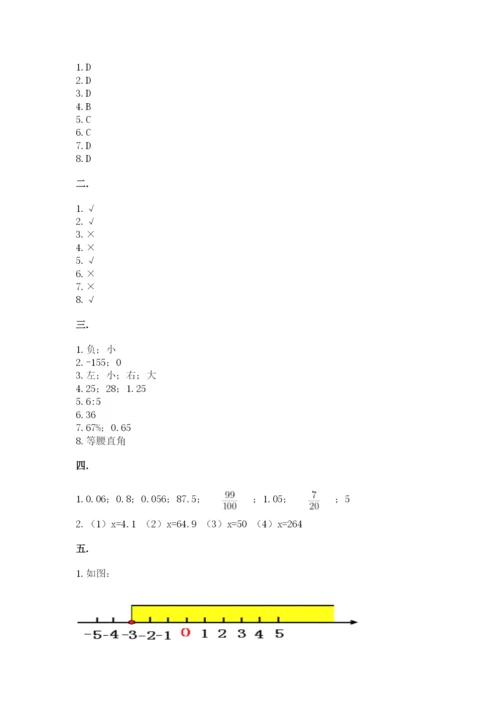 1. D
2. D
3. D
4. B
5. C
6. C
7. D
8. D

二.

1. √
2. √
3. ×
4. ×
5. √
6. ×
7. ×
8. √

三.

1. 负；小
2. -155；0
3. 左；小；右；大
4. 25；28；1.25
5. 6:5
6. 36
7. 67%；0.65
8. 等腰直角

四.

1. 0.06；0.8；0.056；87.5；$\frac{99}{100}$；1.05；$\frac{7}{20}$；5
2. （1）x=4.1 （2）x=64.9 （3）x=50 （4）x=264

五.

1. 如图：

-5 -4 -3 -2 -1 0 1 2 3 4 5